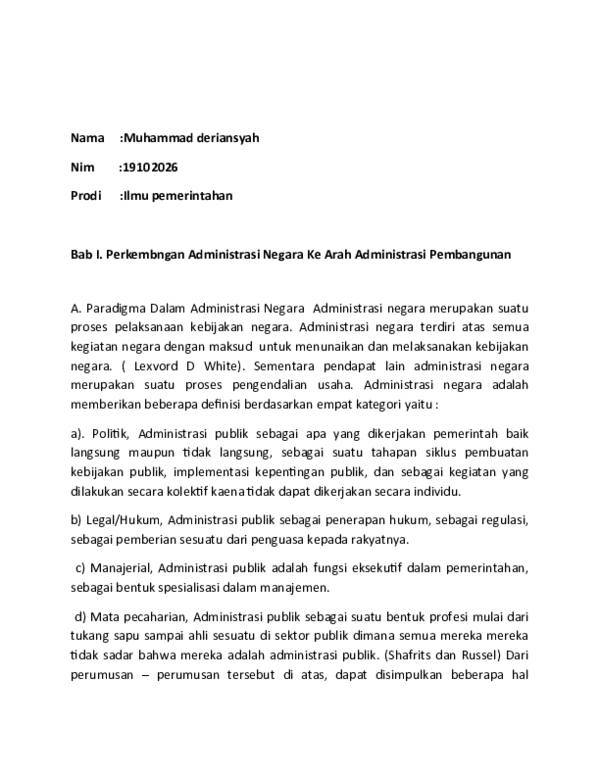 Nama :Muhammad deriansyah

Nim :19102026

Prodi :Ilmu pemerintahan

Bab I. Perkembngan Administrasi Negara Ke Arah Administrasi Pembangunan

A. Paradigma Dalam Administrasi Negara Administrasi negara merupakan suatu proses pelaksanaan kebijakan negara. Administrasi negara terdiri atas semua kegiatan negara dengan maksud untuk menunaikan dan melaksanakan kebijakan negara. ( Lexvord D White). Sementara pendapat lain administrasi negara merupakan suatu proses pengendalian usaha. Administrasi negara adalah memberikan beberapa definisi berdasarkan empat kategori yaitu :

a). Politik, Administrasi publik sebagai apa yang dikerjakan pemerintah baik langsung maupun tidak langsung, sebagai suatu tahapan siklus pembuatan kebijakan publik, implementasi kepentingan publik, dan sebagai kegiatan yang dilakukan secara kolektif kaena tidak dapat dikerjakan secara individu.

b) Legal/Hukum, Administrasi publik sebagai penerapan hukum, sebagai regulasi, sebagai pemberian sesuatu dari penguasa kepada rakyatnya.

c) Manajerial, Administrasi publik adalah fungsi eksekutif dalam pemerintahan, sebagai bentuk spesialisasi dalam manajemen.

d) Mata pecaharian, Administrasi publik sebagai suatu bentuk profesi mulai dari tukang sapu sampai ahli sesuatu di sektor publik dimana semua mereka mereka tidak sadar bahwa mereka adalah administrasi publik. (Shafrits dan Russel) Dari perumusan – perumusan tersebut di atas, dapat disimpulkan beberapa hal